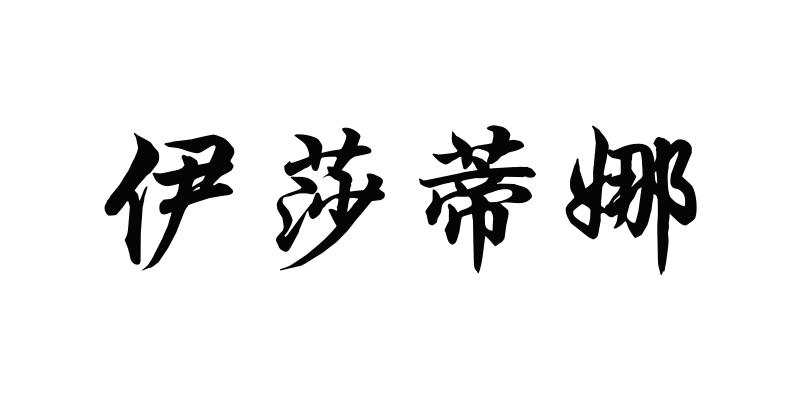 伊莎蒂娜